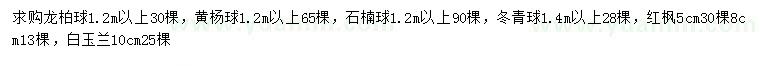 求购龙柏球1.2m以上30棵，黄杨球1.2m以上65棵，石楠球1.2m以上90棵，冬青球1.4m以上28棵，红枫5cm30棵8cm13棵，白玉兰10cm25棵